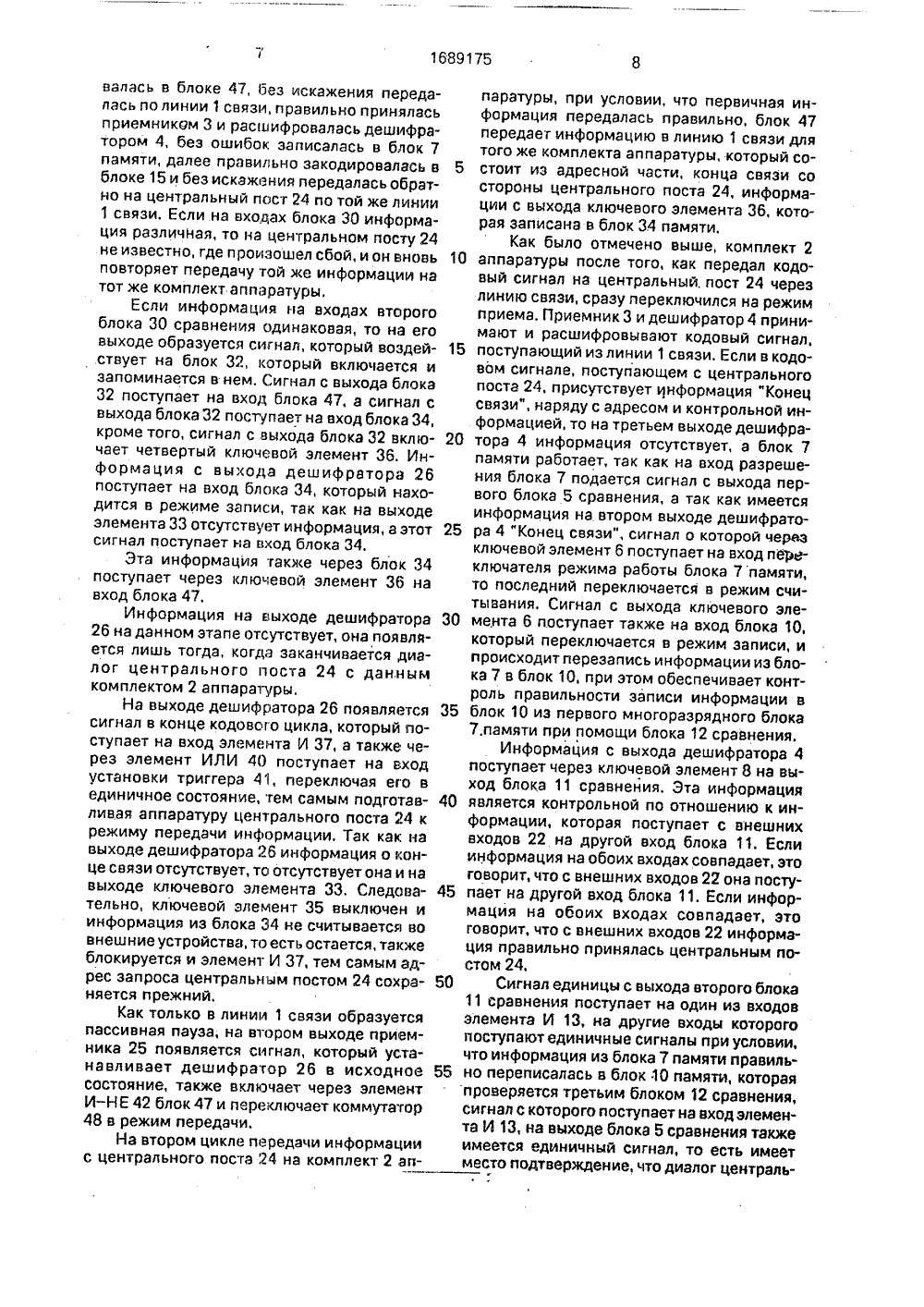 7 1689175 8

валась в блоке 47, без искажения передалась по линии 1 связи, правильно принялась приемником 3 и расшифровалась дешифратором 4, без ошибок записалась в блок 7 памяти, далее правильно закодировалась в блоке 15 и без искажения передалась обратно на центральный пост 24 по той же линии 1 связи. Если на входах блока 30 информация различная, то на центральном посту 24 не известно, где произошел сбой, и он вновь повторяет передачу той же информации на тот же комплект аппаратуры.

Если информация на входах второго блока 30 сравнения одинаковая, то на его выходе образуется сигнал, который воздействует на блок 32, который включается и запоминается в нем. Сигнал с выхода блока 32 поступает на вход блока 47, а сигнал с выхода блока 32 поступает на вход блока 34, кроме того, сигнал с выхода блока 32 включает четвертый ключевой элемент 36. Информация с выхода дешифратора 26 поступает на вход блока 34, который находится в режиме записи, так как на выходе элемента 33 отсутствует информация, а этот сигнал поступает на вход блока 34.

Эта информация также через блок 34 поступает через ключевой элемент 36 на вход блока 47.

Информация на выходе дешифратора 26 на данном этапе отсутствует, она появляется лишь тогда, когда заканчивается диалог центрального поста 24 с данным комплектом 2 аппаратуры.

На выходе дешифратора 26 появляется сигнал в конце кодового цикла, который поступает на вход элемента И 37, а также через элемент ИЛИ 40 поступает на вход установки триггера 41, переключая его в единичное состояние, тем самым подготавливая аппаратуру центрального поста 24 к режиму передачи информации. Так как на выходе дешифратора 26 информация о конце связи отсутствует, то отсутствует она и на выходе ключевого элемента 33. Следовательно, ключевой элемент 35 выключен и информация из блока 34 не считывается во внешние устройства, то есть остается, также блокируется и элемент И 37, тем самым адрес запроса центральным постом 24 сохраняется прежний.

Как только в линии 1 связи образуется пассивная пауза, на втором выходе приемника 25 появляется сигнал, который устанавливает дешифратор 26 в исходное состояние, также включает через элемент И–НЕ 42 блок 47 и переключает коммутатор 48 в режим передачи.

На втором цикле передачи информации с центрального поста 24 на комплект 2 аппаратуры, при условии, что первичная информация передалась правильно, блок 47 передает информацию в линию 1 связи для того же комплекта аппаратуры, который состоит из адресной части, конца связи со стороны центрального поста 24, информации с выхода ключевого элемента 36, которая записана в блок 34 памяти.

Как было отмечено выше, комплект 2 аппаратуры после того, как передал кодовый сигнал на центральный пост 24 через линию связи, сразу переключился на режим приема. Приемник 3 и дешифратор 4 принимают и расшифровывают кодовый сигнал, поступающий из линии 1 связи. Если в кодовом сигнале, поступающем с центрального поста 24, присутствует информация "Конец связи", наряду с адресом и контрольной информацией, то на третьем выходе дешифратора 4 информация отсутствует, а блок 7 памяти работает, так как на вход разрешения блока 7 подается сигнал с выхода первого блока 5 сравнения, а так как имеется информация на втором выходе дешифратора 4 "Конец связи", сигнал о которой через ключевой элемент 6 поступает на вход переключателя режима работы блока 7 памяти, то последний переключается в режим считывания. Сигнал с выхода ключевого элемента 6 поступает также на вход блока 10, который переключается в режим записи, и происходит перезапись информации из блока 7 в блок 10, при этом обеспечивает контроль правильности записи информации в блок 10 из первого многоразрядного блока 7 памяти при помощи блока 12 сравнения.

Информация с выхода дешифратора 4 поступает через ключевой элемент 8 на выход блока 11 сравнения. Эта информация является контрольной по отношению к информации, которая поступает с внешних входов 22 на другой вход блока 11. Если информация на обоих входах совпадает, это говорит, что с внешних входов 22 она поступает на другой вход блока 11. Если информация на обоих входах совпадает, это говорит, что с внешних входов 22 информация правильно принялась центральным постом 24.

Сигнал единицы с выхода второго блока 11 сравнения поступает на один из входов элемента И 13, на другие входы которого поступают единичные сигналы при условии, что информация из блока 7 памяти правильно переписалась в блок 10 памяти, которая проверяется третьим блоком 12 сравнения, сигнал с которого поступает на вход элемента И 13, на выходе блока 5 сравнения также имеется единичный сигнал, то есть имеет место подтверждение, что диалог централь-

5
10
15
20
25
30
35
40
45
50
55